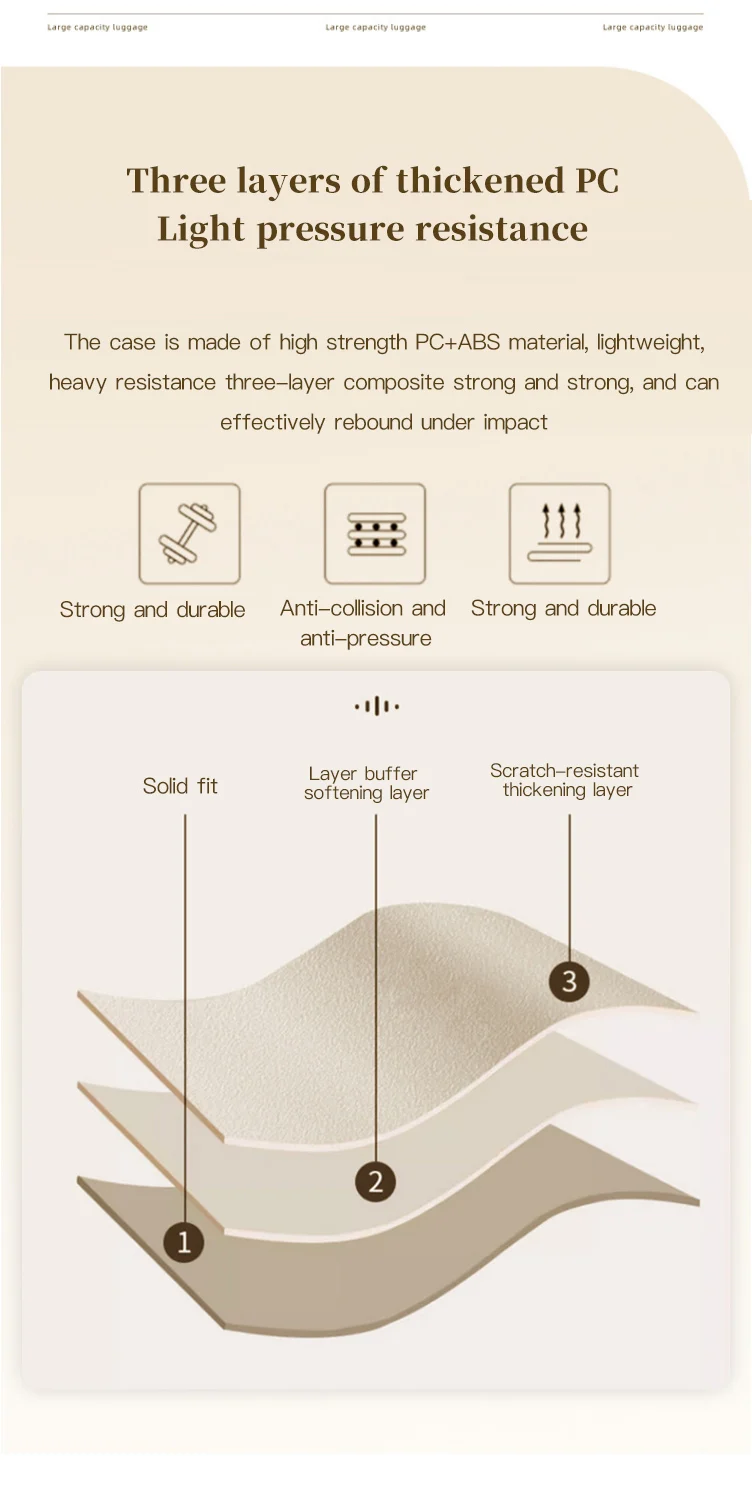 Large capacity luggage Large capacity luggage Large capacity luggage

Three layers of thickened PC
Light pressure resistance

The case is made of high strength PC+ABS material, lightweight, heavy resistance three-layer composite strong and strong, and can effectively rebound under impact

Strong and durable

Anti-collision and anti-pressure

Strong and durable

Solid fit

Layer buffer softening layer

Scratch-resistant thickening layer

3

2

1